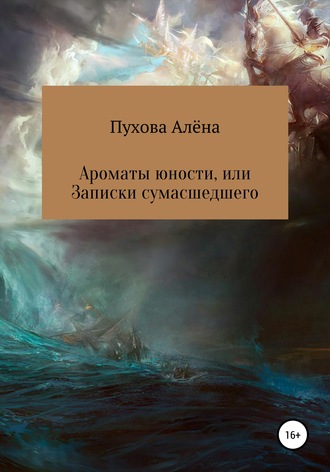 Пухова Алёна

Ароматы юности, или Записки сумасшедшего

16+